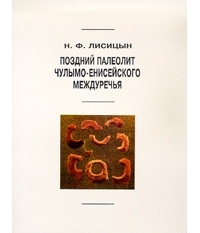 Н. Ф. ЛИСИЦЫН

ПОЗДНИЙ ПАЛЕОЛИТ ЧУЛЫМО-ЕНИСЕЙСКОГО МЕЖДУРЕЧЬЯ